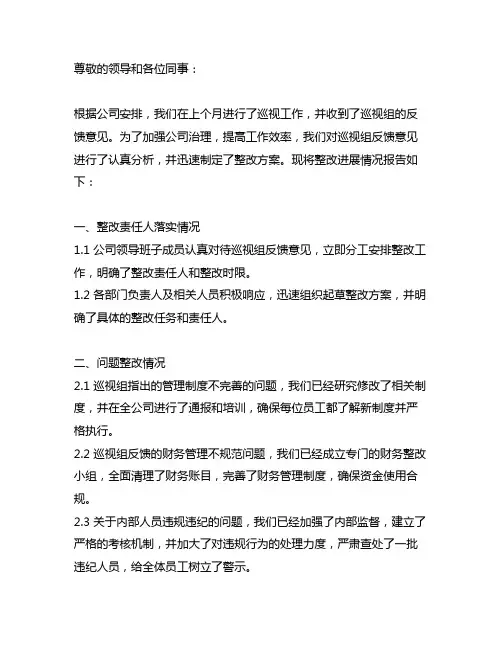 尊敬的领导和各位同事：

根据公司安排，我们在上个月进行了巡视工作，并收到了巡视组的反馈意见。为了加强公司治理，提高工作效率，我们对巡视组反馈意见进行了认真分析，并迅速制定了整改方案。现将整改进展情况报告如下：

一、整改责任人落实情况
1.1 公司领导班子成员认真对待巡视组反馈意见，立即分工安排整改工作，明确了整改责任人和整改时限。
1.2 各部门负责人及相关人员积极响应，迅速组织起草整改方案，并明确了具体的整改任务和责任人。

二、问题整改情况
2.1 巡视组指出的管理制度不完善的问题，我们已经研究修改了相关制度，并在全公司进行了通报和培训，确保每位员工都了解新制度并严格执行。
2.2 巡视组反馈的财务管理不规范问题，我们已经成立专门的财务整改小组，全面清理了财务账目，完善了财务管理制度，确保资金使用合规。
2.3 关于内部人员违规违纪的问题，我们已经加强了内部监督，建立了严格的考核机制，并加大了对违规行为的处理力度，严肃查处了一批违纪人员，给全体员工树立了警示。